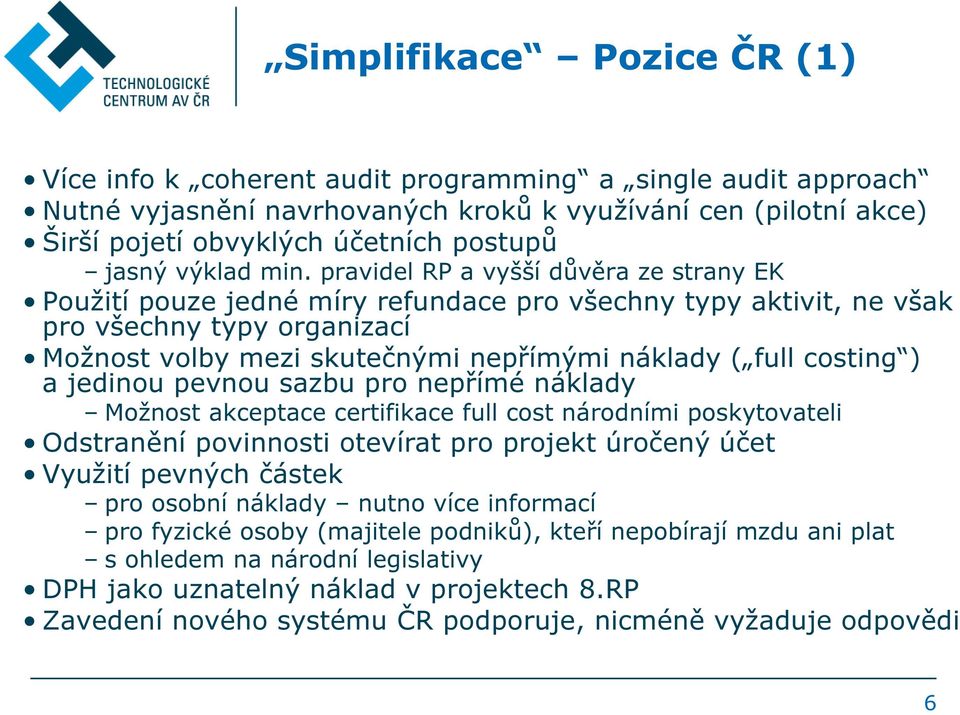 TECHNOLOGICKÉ CENTRUM AV ČR

„Simplifikace“ – Pozice ČR (1)

• Více info k „coherent audit programming“ a „single audit approach“
• Nutné vyjasnění navrhovaných kroků k využívání cen (pilotní akce)
• Širší pojetí obvyklých účetních postupů
– jasný výklad min. pravidel RP a vyšší důvěra ze strany EK
• Použití pouze jedné míry refundace pro všechny typy aktivit, ne však pro všechny typy organizací
• Možnost volby mezi skutečnými nepřímými náklady („full costing“) a jedinou pevnou sazbu pro nepřímé náklady
– Možnost akceptace certifikace full cost národními poskytovateli
• Odstranění povinnosti otevírat pro projekt úročený účet
• Využití pevných částek
– pro osobní náklady – nutno více informací
– pro fyzické osoby (majitele podniků), kteří nepobírají mzdu ani plat
– s ohledem na národní legislativy
• DPH jako uznatelný náklad v projektech 8.RP
• Zavedení nového systému ČR podporuje, nicméně vyžaduje odpovědi

6